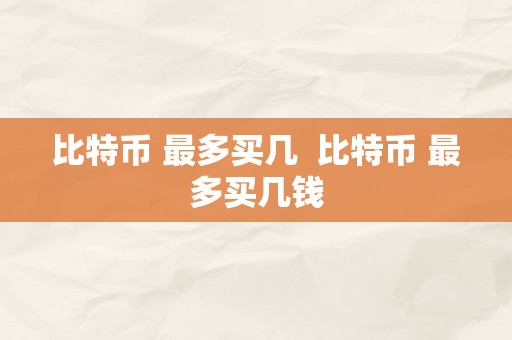 比特币 最多买几  比特币 最多买几钱